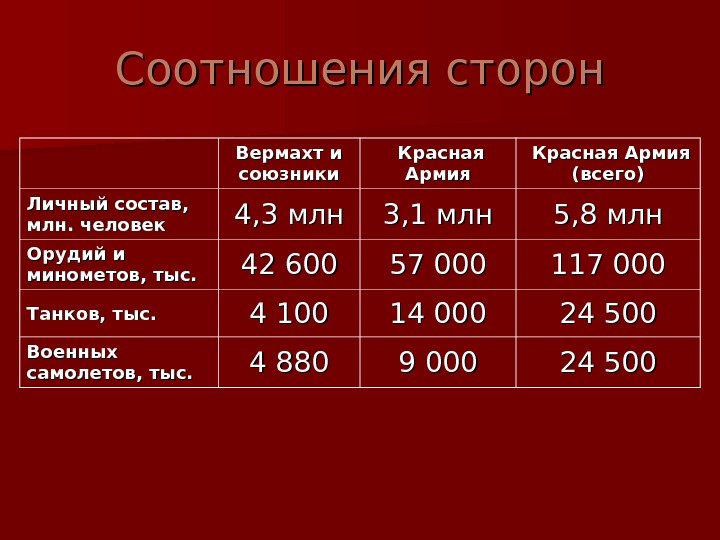 Соотношения сторон

|  | Вермахт и союзники | Красная Армия | Красная Армия (всего) |
|---|---|---|---|
| Личный состав, млн. человек | 4,3 млн | 3,1 млн | 5,8 млн |
| Орудий и минометов, тыс. | 42 600 | 57 000 | 117 000 |
| Танков, тыс. | 4 100 | 14 000 | 24 500 |
| Военных самолетов, тыс. | 4 880 | 9 000 | 24 500 |